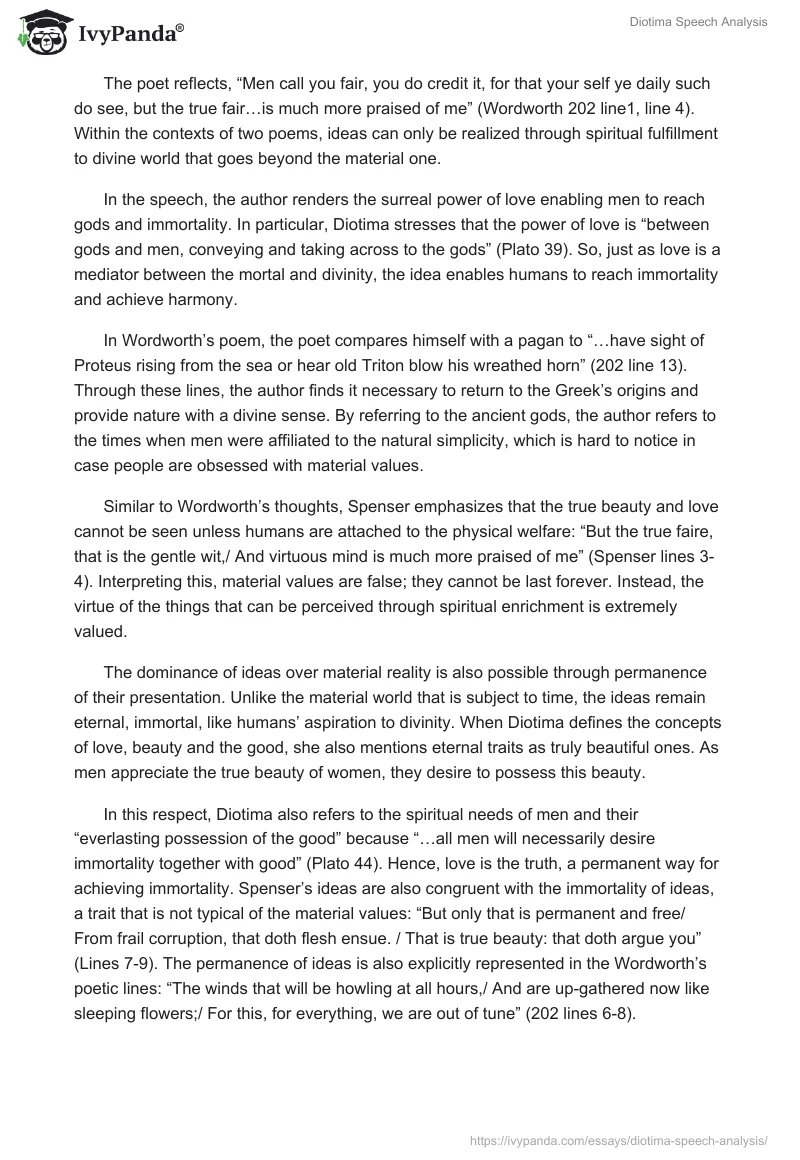 IvyPanda®

Diotima Speech Analysis

The poet reflects, “Men call you fair, you do credit it, for that your self ye daily such do see, but the true fair…is much more praised of me” (Wordworth 202 line1, line 4). Within the contexts of two poems, ideas can only be realized through spiritual fulfillment to divine world that goes beyond the material one.

In the speech, the author renders the surreal power of love enabling men to reach gods and immortality. In particular, Diotima stresses that the power of love is “between gods and men, conveying and taking across to the gods” (Plato 39). So, just as love is a mediator between the mortal and divinity, the idea enables humans to reach immortality and achieve harmony.

In Wordworth’s poem, the poet compares himself with a pagan to “…have sight of Proteus rising from the sea or hear old Triton blow his wreathed horn” (202 line 13). Through these lines, the author finds it necessary to return to the Greek’s origins and provide nature with a divine sense. By referring to the ancient gods, the author refers to the times when men were affiliated to the natural simplicity, which is hard to notice in case people are obsessed with material values.

Similar to Wordworth’s thoughts, Spenser emphasizes that the true beauty and love cannot be seen unless humans are attached to the physical welfare: “But the true faire, that is the gentle wit,/ And virtuous mind is much more praised of me” (Spenser lines 3-4). Interpreting this, material values are false; they cannot be last forever. Instead, the virtue of the things that can be perceived through spiritual enrichment is extremely valued.

The dominance of ideas over material reality is also possible through permanence of their presentation. Unlike the material world that is subject to time, the ideas remain eternal, immortal, like humans’ aspiration to divinity. When Diotima defines the concepts of love, beauty and the good, she also mentions eternal traits as truly beautiful ones. As men appreciate the true beauty of women, they desire to possess this beauty.

In this respect, Diotima also refers to the spiritual needs of men and their “everlasting possession of the good” because “…all men will necessarily desire immortality together with good” (Plato 44). Hence, love is the truth, a permanent way for achieving immortality. Spenser’s ideas are also congruent with the immortality of ideas, a trait that is not typical of the material values: “But only that is permanent and free/ From frail corruption, that doth flesh ensue. / That is true beauty: that doth argue you” (Lines 7-9). The permanence of ideas is also explicitly represented in the Wordworth’s poetic lines: “The winds that will be howling at all hours,/ And are up-gathered now like sleeping flowers;/ For this, for everything, we are out of tune” (202 lines 6-8).

https://ivypanda.com/essays/diotima-speech-analysis/